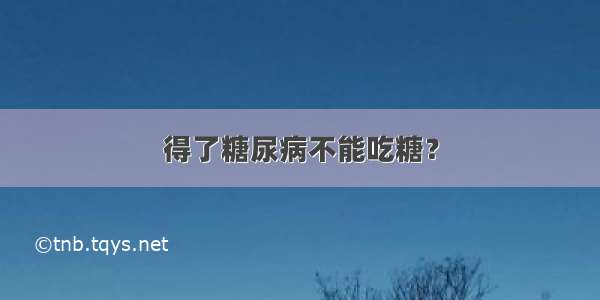 得了糖尿病不能吃糖？

©tnb.tqys.net